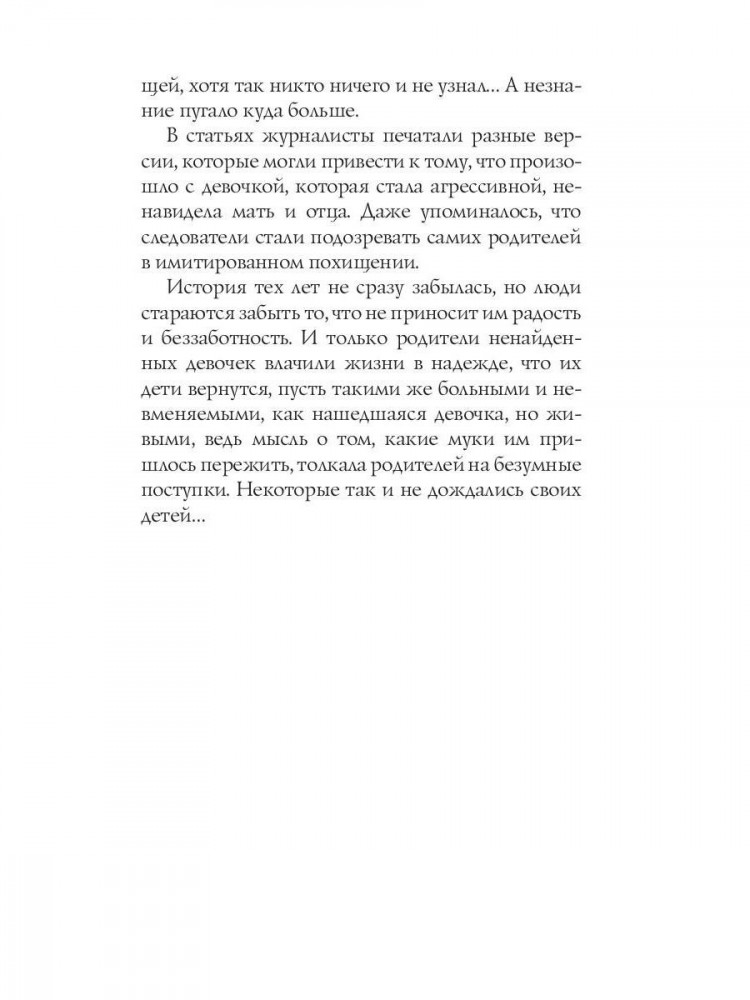 щей, хотя так никто ничего и не узнал... А незнание пугало куда больше.

В статьях журналисты печатали разные версии, которые могли привести к тому, что произошло с девочкой, которая стала агрессивной, ненавидела мать и отца. Даже упоминалось, что следователи стали подозревать самих родителей в имитированном похищении.

История тех лет не сразу забылась, но люди стараются забыть то, что не приносит им радость и беззаботность. И только родители ненайденных девочек влачили жизни в надежде, что их дети вернутся, пусть такими же больными и невменяемыми, как нашедшаяся девочка, но живыми, ведь мысль о том, какие муки им пришлось пережить, толкала родителей на безумные поступки. Некоторые так и не дождались своих детей...